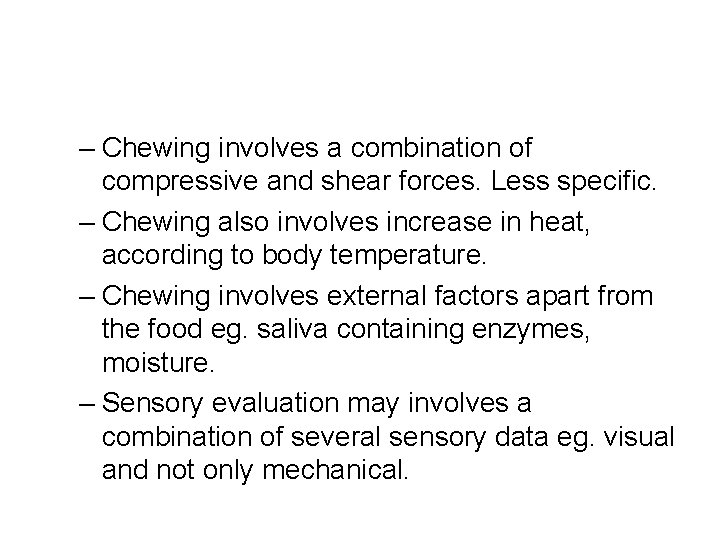 – Chewing involves a combination of compressive and shear forces. Less specific.

– Chewing also involves increase in heat, according to body temperature.

– Chewing involves external factors apart from the food eg. saliva containing enzymes, moisture.

– Sensory evaluation may involves a combination of several sensory data eg. visual and not only mechanical.